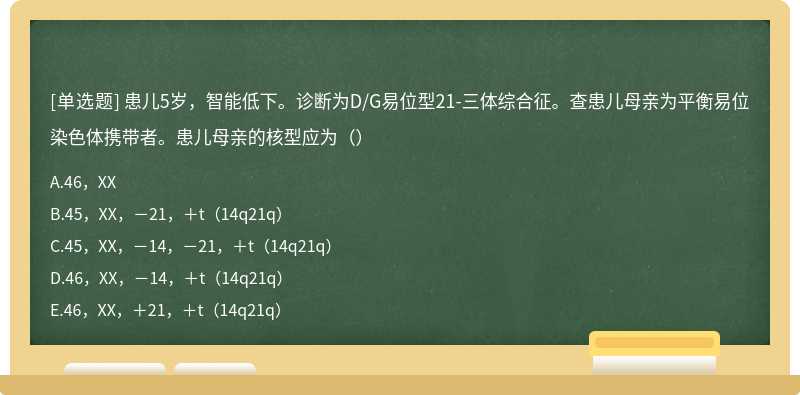 [单选题] 患儿5岁，智能低下。诊断为D/G易位型21-三体综合征。查患儿母亲为平衡易位染色体携带者。患儿母亲的核型应为（）

A.46，XX

B.45，XX，－21，＋t（14q21q）

C.45，XX，－14，－21，＋t（14q21q）

D.46，XX，－14，＋t（14q21q）

E.46，XX，＋21，＋t（14q21q）